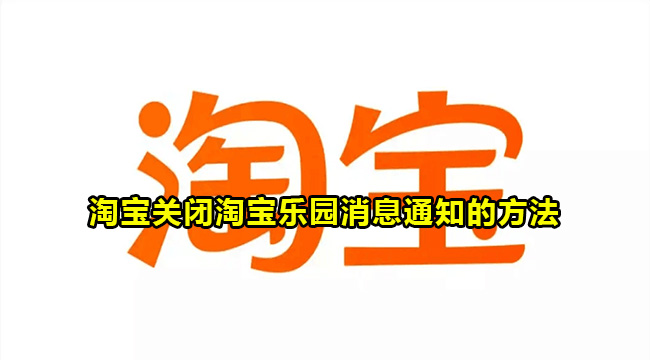 淘宝

淘宝关闭淘宝乐园消息通知的方法